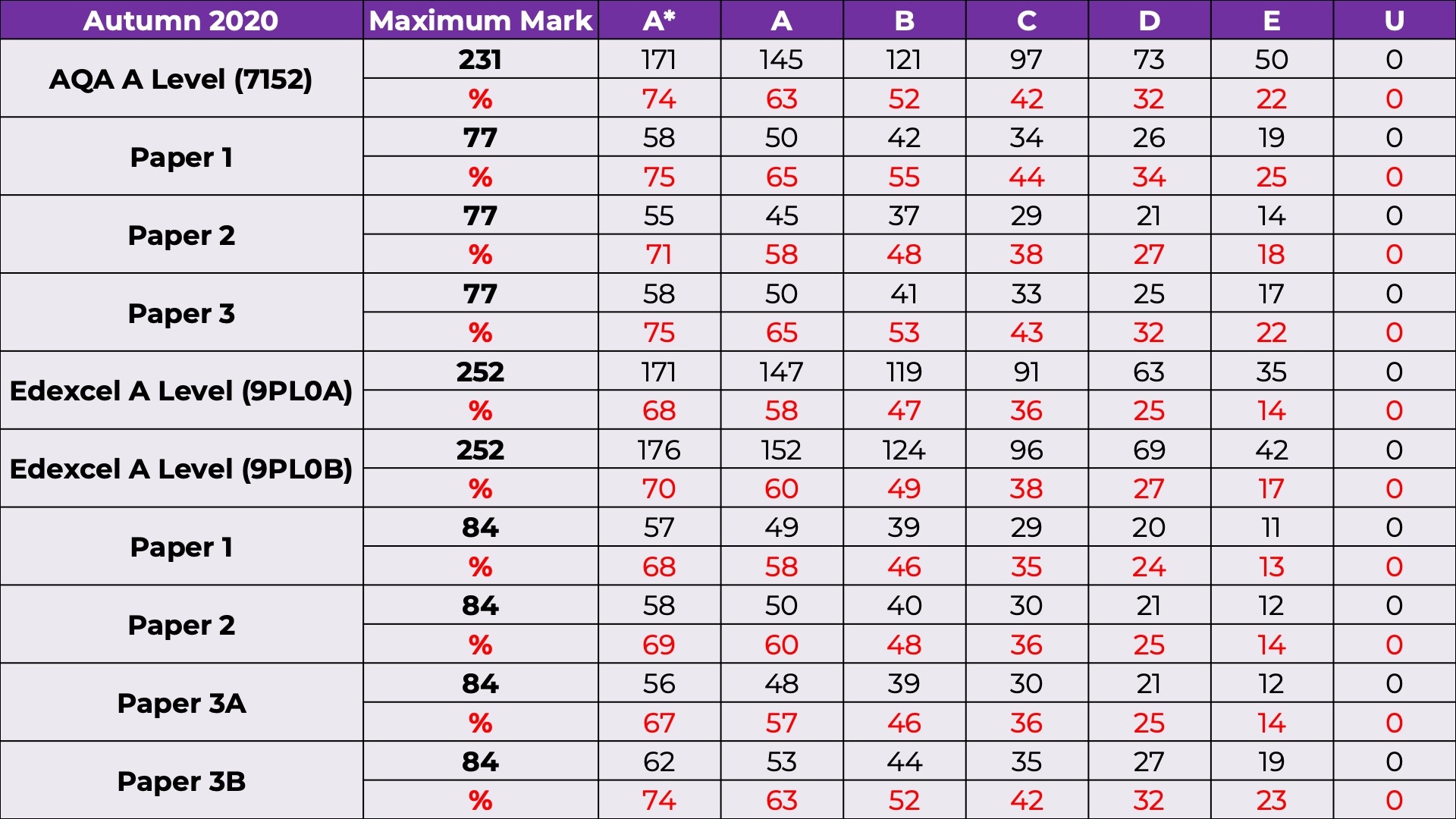 | Autumn 2020 | Maximum Mark | A* | A | B | C | D | E | U |
|---|---|---|---|---|---|---|---|---|
| AQA A Level (7152) | 231 | 171 | 145 | 121 | 97 | 73 | 50 | 0 |
| | % | 74 | 63 | 52 | 42 | 32 | 22 | 0 |
| Paper 1 | 77 | 58 | 50 | 42 | 34 | 26 | 19 | 0 |
| | % | 75 | 65 | 55 | 44 | 34 | 25 | 0 |
| Paper 2 | 77 | 55 | 45 | 37 | 29 | 21 | 14 | 0 |
| | % | 71 | 58 | 48 | 38 | 27 | 18 | 0 |
| Paper 3 | 77 | 58 | 50 | 41 | 33 | 25 | 17 | 0 |
| | % | 75 | 65 | 53 | 43 | 32 | 22 | 0 |
| Edexcel A Level (9PL0A) | 252 | 171 | 147 | 119 | 91 | 63 | 35 | 0 |
| | % | 68 | 58 | 47 | 36 | 25 | 14 | 0 |
| Edexcel A Level (9PL0B) | 252 | 176 | 152 | 124 | 96 | 69 | 42 | 0 |
| | % | 70 | 60 | 49 | 38 | 27 | 17 | 0 |
| Paper 1 | 84 | 57 | 49 | 39 | 29 | 20 | 11 | 0 |
| | % | 68 | 58 | 46 | 35 | 24 | 13 | 0 |
| Paper 2 | 84 | 58 | 50 | 40 | 30 | 21 | 12 | 0 |
| | % | 69 | 60 | 48 | 36 | 25 | 14 | 0 |
| Paper 3A | 84 | 56 | 48 | 39 | 30 | 21 | 12 | 0 |
| | % | 67 | 57 | 46 | 36 | 25 | 14 | 0 |
| Paper 3B | 84 | 62 | 53 | 44 | 35 | 27 | 19 | 0 |
| | % | 74 | 63 | 52 | 42 | 32 | 23 | 0 |